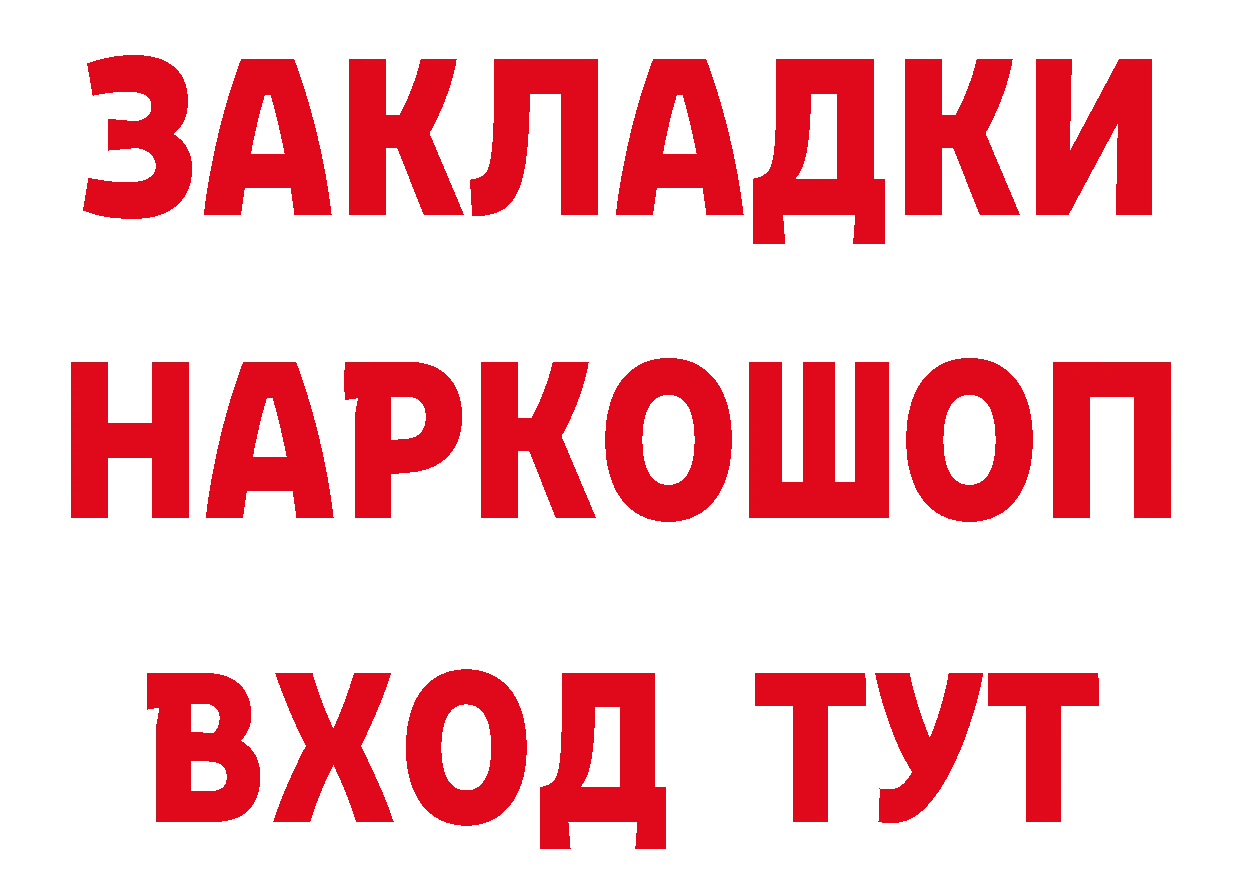 ЗАКЛАДКИ
НАРКОШОП
ВХОД ТУТ